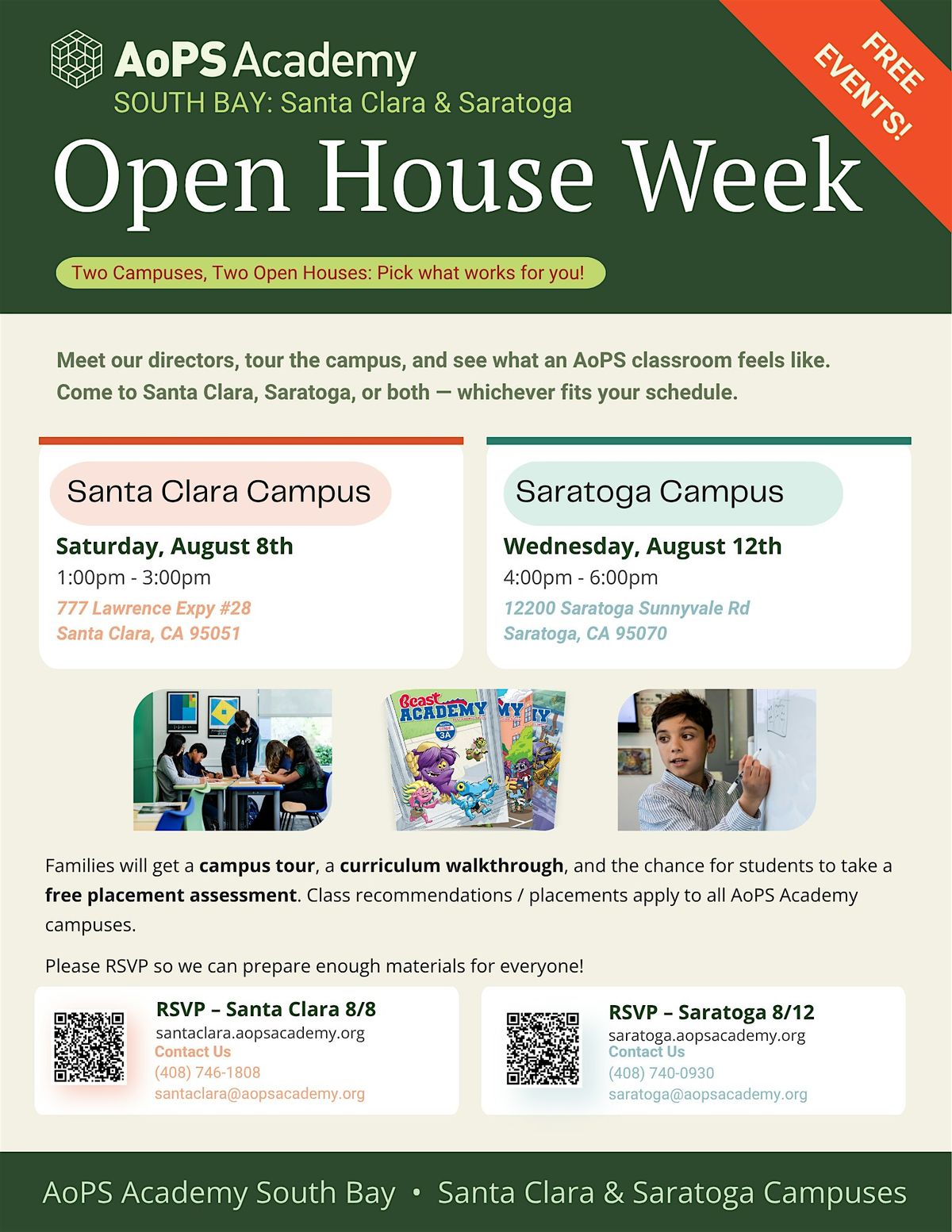 AoPS Academy
SOUTH BAY: Santa Clara & Saratoga

FREE EVENTS!

Open House Week

Two Campuses, Two Open Houses: Pick what works for you!

Meet our directors, tour the campus, and see what an AoPS classroom feels like. Come to Santa Clara, Saratoga, or both — whichever fits your schedule.

Santa Clara Campus
Saturday, August 8th
1:00pm - 3:00pm
777 Lawrence Expy #28
Santa Clara, CA 95051

Saratoga Campus
Wednesday, August 12th
4:00pm - 6:00pm
12200 Saratoga Sunnyvale Rd
Saratoga, CA 95070

Beast ACADEMY
3A

Families will get a campus tour, a curriculum walkthrough, and the chance for students to take a free placement assessment. Class recommendations / placements apply to all AoPS Academy campuses.

Please RSVP so we can prepare enough materials for everyone!

RSVP – Santa Clara 8/8
santaclara.aopsacademy.org
Contact Us
(408) 746-1808
santaclara@aopsacademy.org

RSVP – Saratoga 8/12
saratoga.aopsacademy.org
Contact Us
(408) 740-0930
saratoga@aopsacademy.org

AoPS Academy South Bay • Santa Clara & Saratoga Campuses